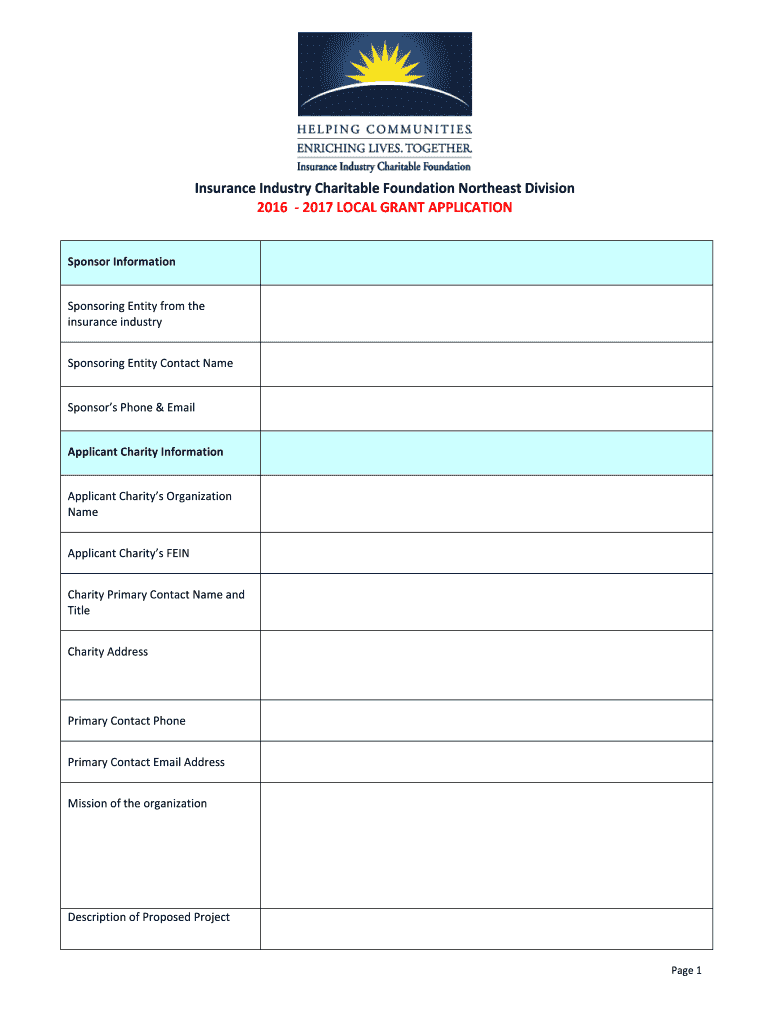 HELPING COMMUNITIES.
ENRICHING LIVES. TOGETHER.
Insurance Industry Charitable Foundation

Insurance Industry Charitable Foundation Northeast Division
2016 - 2017 LOCAL GRANT APPLICATION

| Sponsor Information | |
|---|---|
| Sponsoring Entity from the insurance industry | |
| Sponsoring Entity Contact Name | |
| Sponsor's Phone & Email | |
| Applicant Charity Information | |
| Applicant Charity's Organization Name | |
| Applicant Charity's FEIN | |
| Charity Primary Contact Name and Title | |
| Charity Address | |
| Primary Contact Phone | |
| Primary Contact Email Address | |
| Mission of the organization | |
| Description of Proposed Project | |

Page 1